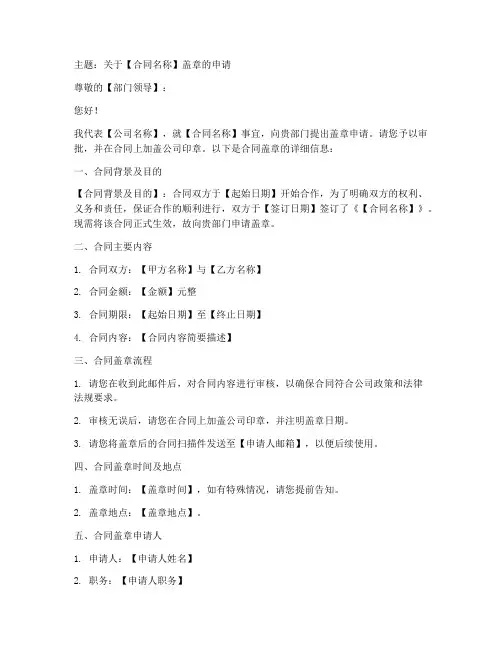 主题：关于【合同名称】盖章的申请

尊敬的【部门领导】：

您好！

我代表【公司名称】，就【合同名称】事宜，向贵部门提出盖章申请。请您予以审批，并在合同上加盖公司印章。以下是合同盖章的详细信息：

一、合同背景及目的

【合同背景及目的】：合同双方于【起始日期】开始合作，为了明确双方的权利、义务和责任，保证合作的顺利进行，双方于【签订日期】签订了《【合同名称】》。现需将该合同正式生效，故向贵部门申请盖章。

二、合同主要内容

1. 合同双方：【甲方名称】与【乙方名称】

2. 合同金额：【金额】元整

3. 合同期限：【起始日期】至【终止日期】

4. 合同内容：【合同内容简要描述】

三、合同盖章流程

1. 请您在收到此邮件后，对合同内容进行审核，以确保合同符合公司政策和法律法规要求。

2. 审核无误后，请您在合同上加盖公司印章，并注明盖章日期。

3. 请您将盖章后的合同扫描件发送至【申请人邮箱】，以便后续使用。

四、合同盖章时间及地点

1. 盖章时间：【盖章时间】，如有特殊情况，请您提前告知。

2. 盖章地点：【盖章地点】。

五、合同盖章申请人

1. 申请人：【申请人姓名】

2. 职务：【申请人职务】